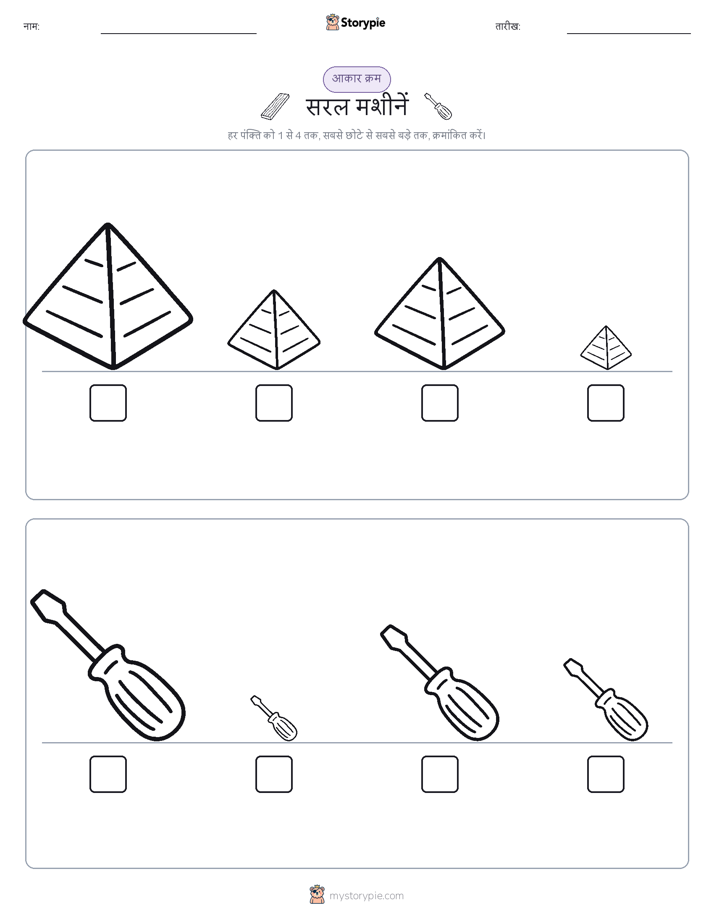 नाम: ____ Storypie तारीख: ____

आकार क्रम

सरल मशीनें

हर पंक्ति को 1 से 4 तक, सबसे छोटे से सबसे बड़े तक, क्रमांकित करें।

☐ ☐ ☐ ☐

☐ ☐ ☐ ☐

mystorypie.com